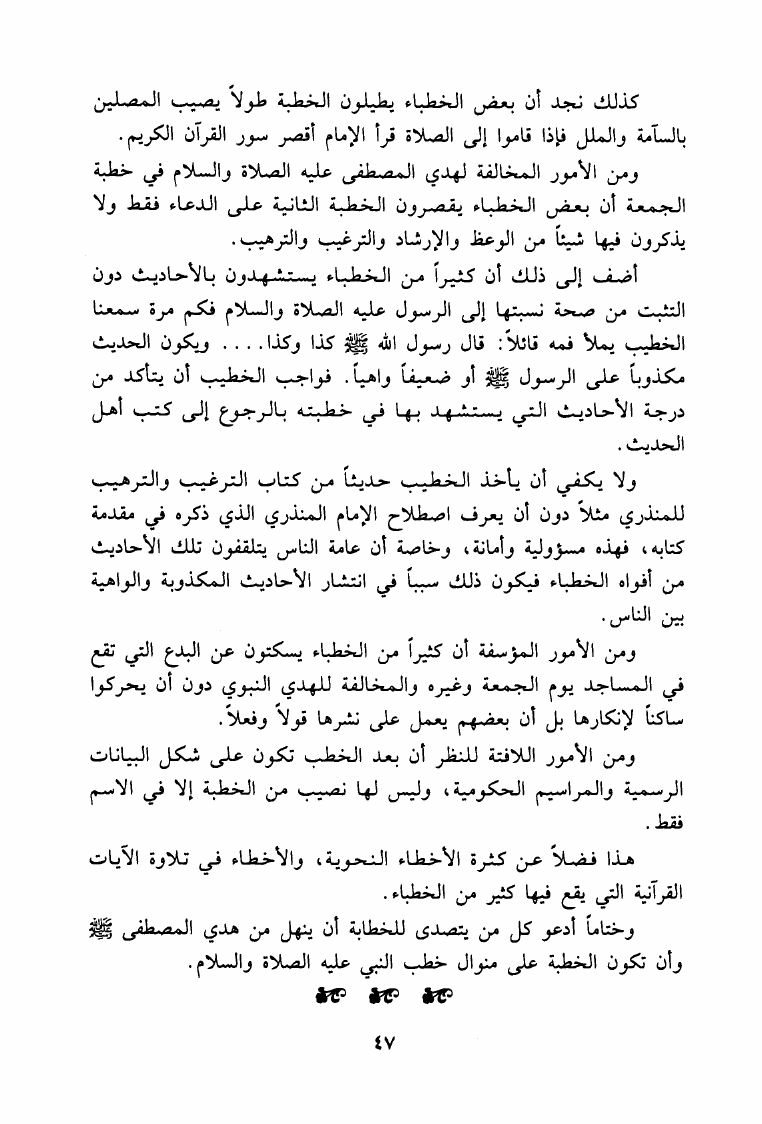 كذلك نجد أن بعض الخطباء يطيلون الخطبة طولاً يصيب المصلين بالسآمة والملل فإذا قاموا إلى الصلاة قرأ الإمام أقصر سور القرآن الكريم.

ومن الأمور المخالفة لهدي المصطفى عليه الصلاة والسلام في خطبة الجمعة أن بعض الخطباء يقصرون الخطبة الثانية على الدعاء فقط ولا يذكرون فيها شيئاً من الوعظ والإرشاد والترغيب والترهيب.

أضف إلى ذلك أن كثيراً من الخطباء يستشهدون بالأحاديث دون التثبت من صحة نسبتها إلى الرسول عليه الصلاة والسلام فكم مرة سمعنا الخطيب يملأ فمه قائلاً: قال رسول الله ﷺ كذا وكذا.... ويكون الحديث مكذوباً على الرسول ﷺ أو ضعيفاً واهياً. فواجب الخطيب أن يتأكد من درجة الأحاديث التي يستشهد بها في خطبته بالرجوع إلى كتب أهل الحديث.

ولا يكفي أن يأخذ الخطيب حديثاً من كتاب الترغيب والترهيب للمنذري مثلاً دون أن يعرف اصطلاح الإمام المنذري الذي ذكره في مقدمة كتابه، فهذه مسؤولية وأمانة، وخاصة أن عامة الناس يتلقفون تلك الأحاديث من أفواه الخطباء فيكون ذلك سبباً في انتشار الأحاديث المكذوبة والواهية بين الناس.

ومن الأمور المؤسفة أن كثيراً من الخطباء يسكتون عن البدع التي تقع في المساجد يوم الجمعة وغيره والمخالفة للهدي النبوي دون أن يحركوا ساكناً لإنكارها بل أن بعضهم يعمل على نشرها قولاً وفعلاً.

ومن الأمور اللافتة للنظر أن بعد الخطب تكون على شكل البيانات الرسمية والمراسيم الحكومية، وليس لها نصيب من الخطبة إلا في الاسم فقط.

هذا فضلاً عن كثرة الأخطاء النحوية، والأخطاء في تلاوة الآيات القرآنية التي يقع فيها كثير من الخطباء.

وختاماً أدعو كل من يتصدى للخطابة أن ينهل من هدي المصطفى ﷺ وأن تكون الخطبة على منوال خطب النبي عليه الصلاة والسلام.

٤٧